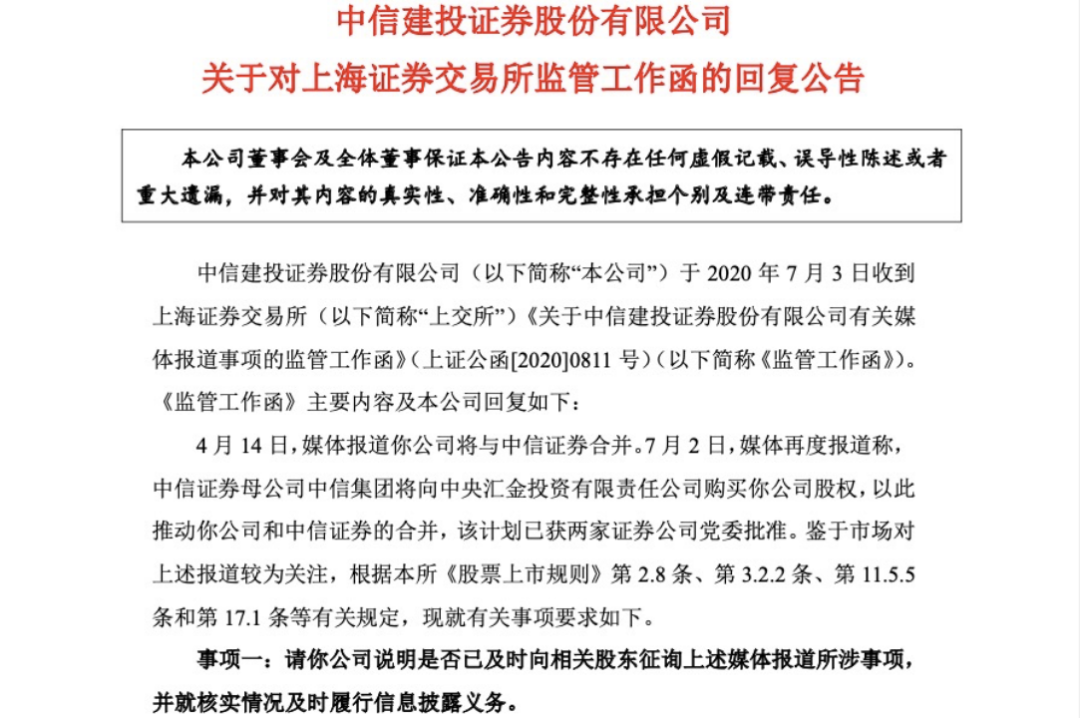 中信建投证券股份有限公司
关于对上海证券交易所监管工作函的回复公告

本公司董事会及全体董事保证本公告内容不存在任何虚假记载、误导性陈述或者重大遗漏，并对其内容的真实性、准确性和完整性承担个别及连带责任。

中信建投证券股份有限公司（以下简称“本公司”）于 2020 年 7 月 3 日收到上海证券交易所（以下简称“上交所”）《关于中信建投证券股份有限公司有关媒体报道事项的监管工作函》（上证公函[2020]0811 号）（以下简称《监管工作函》）。《监管工作函》主要内容及本公司回复如下：

4 月 14 日，媒体报道你公司将与中信证券合并。7 月 2 日，媒体再度报道称，中信证券母公司中信集团将向中央汇金投资有限责任公司购买你公司股权，以此推动你公司和中信证券的合并，该计划已获两家证券公司党委批准。鉴于市场对上述报道较为关注，根据本所《股票上市规则》第 2.8 条、第 3.2.2 条、第 11.5.5 条和第 17.1 条等有关规定，现就有关事项要求如下。

事项一：请你公司说明是否已及时向相关股东征询上述媒体报道所涉事项，并就核实情况及时履行信息披露义务。